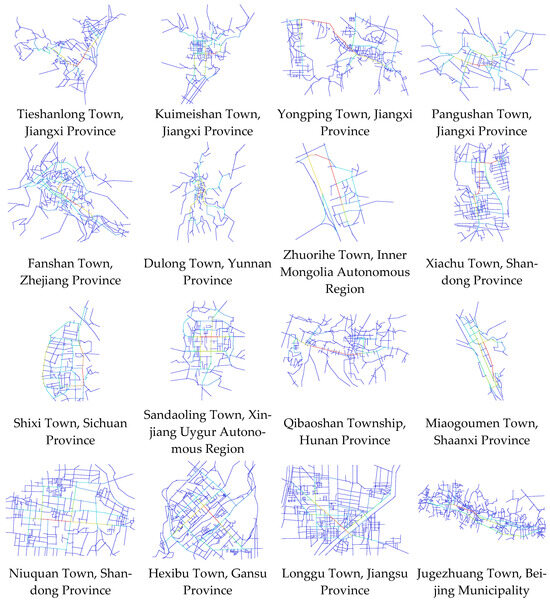 Tieshanlong Town, Jiangxi Province

Kuimeishan Town, Jiangxi Province

Yongping Town, Jiangxi Province

Pangushan Town, Jiangxi Province

Fanshan Town, Zhejiang Province

Dulong Town, Yunnan Province

Zhuorihe Town, Inner Mongolia Autonomous Region

Xiachu Town, Shandong Province

Shixi Town, Sichuan Province

Sandaoling Town, Xinjiang Uygur Autonomous Region

Qibaoshan Township, Hunan Province

Miaogoumen Town, Shaanxi Province

Niuquan Town, Shandong Province

Hexibu Town, Gansu Province

Longgu Town, Jiangsu Province

Jugezhuang Town, Beijing Municipality